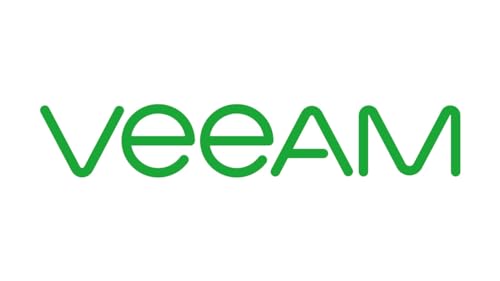 veeAM